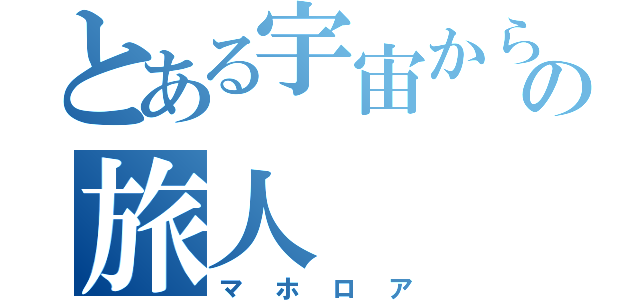 とある宇宙からの旅人

マホロア